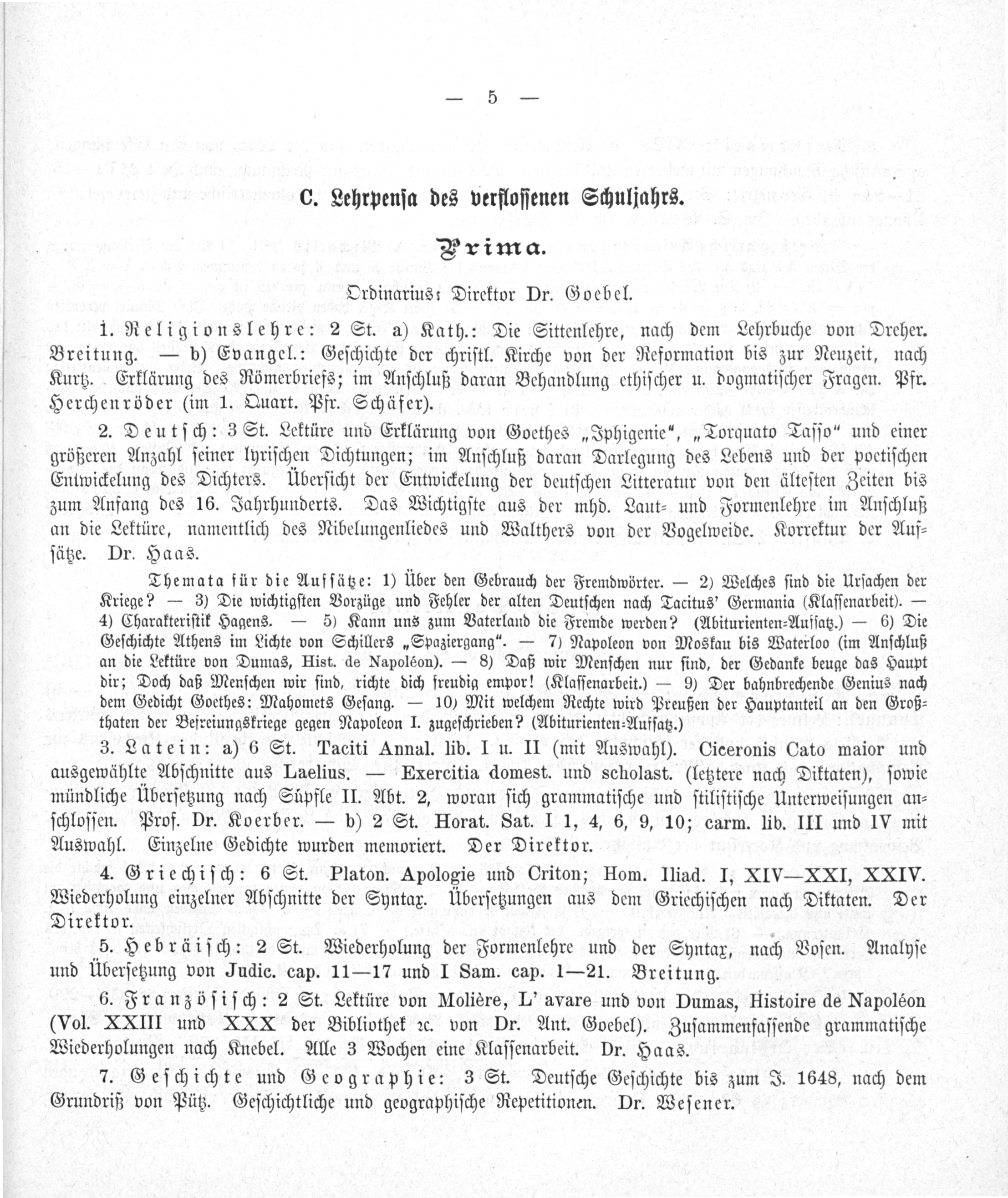 — 5 —

C. Lehrpensa des verflossenen Schuljahrs.

Prima.

Ordinarius: Direktor Dr. Goebel.

1. Religionslehre: 2 St. a) Kath.: Die Sittenlehre, nach dem Lehrbuche von Dreher. Breitung. — b) Evangel.: Geschichte der christl. Kirche von der Reformation bis zur Neuzeit, nach Kurtz. Erklärung des Römerbriefs; im Anschluß daran Behandlung ethischer u. dogmatischer Fragen. Pfr. Herchenröder (im 1. Quart. Pfr. Schäfer).

2. Deutsch: 3 St. Lektüre und Erklärung von Goethes „Iphigenie", „Torquato Tasso" und einer größeren Anzahl seiner lyrischen Dichtungen; im Anschluß daran Darlegung des Lebens und der poetischen Entwickelung des Dichters. Übersicht der Entwickelung der deutschen Litteratur von den ältesten Zeiten bis zum Anfang des 16. Jahrhunderts. Das Wichtigste aus der mhd. Laut- und Formenlehre im Anschluß an die Lektüre, namentlich des Nibelungenliedes und Walthers von der Vogelweide. Korrektur der Aufsätze. Dr. Haas.

Themata für die Aufsätze: 1) Über den Gebrauch der Fremdwörter. — 2) Welches sind die Ursachen der Kriege? — 3) Die wichtigsten Vorzüge und Fehler der alten Deutschen nach Tacitus' Germania (Klassenarbeit). — 4) Charakteristik Hagens. — 5) Kann uns zum Vaterland die Fremde werden? (Abiturienten-Aufsatz.) — 6) Die Geschichte Athens im Lichte von Schillers „Spaziergang". — 7) Napoleon von Moskau bis Waterloo (im Anschluß an die Lektüre von Dumas, Hist. de Napoléon). — 8) Daß wir Menschen nur sind, der Gedanke beuge das Haupt dir; Doch daß Menschen wir sind, richte dich freudig empor! (Klassenarbeit.) — 9) Der bahnbrechende Genius nach dem Gedicht Goethes: Mahomets Gesang. — 10) Mit welchem Rechte wird Preußen der Hauptanteil an den Großthaten der Befreiungskriege gegen Napoleon I. zugeschrieben? (Abiturienten-Aufsatz.)

3. Latein: a) 6 St. Taciti Annal. lib. I u. II (mit Auswahl). Ciceronis Cato maior und ausgewählte Abschnitte aus Laelius. — Exercitia domest. und scholast. (letztere nach Diktaten), sowie mündliche Übersetzung nach Süpfle II. Abt. 2, woran sich grammatische und stilistische Unterweisungen anschlossen. Prof. Dr. Koerber. — b) 2 St. Horat. Sat. I 1, 4, 6, 9, 10; carm. lib. III und IV mit Auswahl. Einzelne Gedichte wurden memoriert. Der Direktor.

4. Griechisch: 6 St. Platon. Apologie und Criton; Hom. Iliad. I, XIV—XXI, XXIV. Wiederholung einzelner Abschnitte der Syntax. Übersetzungen aus dem Griechischen nach Diktaten. Der Direktor.

5. Hebräisch: 2 St. Wiederholung der Formenlehre und der Syntax, nach Vosen. Analyse und Übersetzung von Judic. cap. 11—17 und I Sam. cap. 1—21. Breitung.

6. Französisch: 2 St. Lektüre von Molière, L' avare und von Dumas, Histoire de Napoléon (Vol. XXIII und XXX der Bibliothek ꝛc. von Dr. Ant. Goebel). Zusammenfassende grammatische Wiederholungen nach Knebel. Alle 3 Wochen eine Klassenarbeit. Dr. Haas.

7. Geschichte und Geographie: 3 St. Deutsche Geschichte bis zum J. 1648, nach dem Grundriß von Pütz. Geschichtliche und geographische Repetitionen. Dr. Wesener.